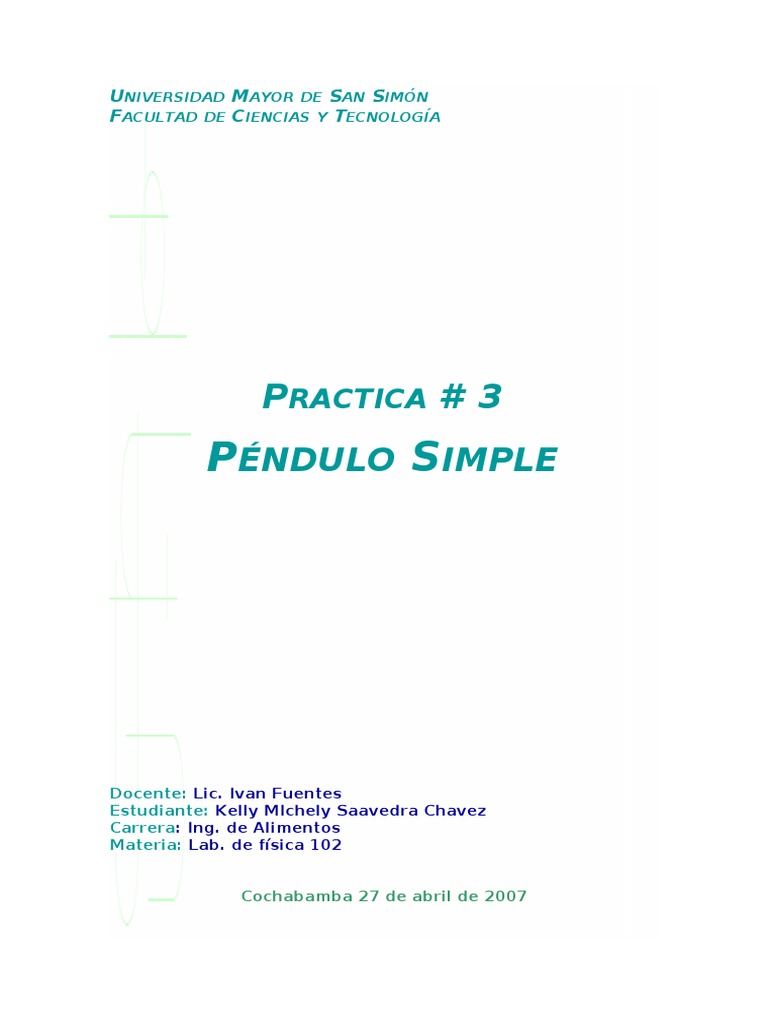 UNIVERSIDAD MAYOR DE SAN SIMÓN
FACULTAD DE CIENCIAS Y TECNOLOGÍA

PRACTICA # 3
PÉNDULO SIMPLE

Docente: Lic. Ivan Fuentes
Estudiante: Kelly MIchely Saavedra Chavez
Carrera: Ing. de Alimentos
Materia: Lab. de física 102

Cochabamba 27 de abril de 2007